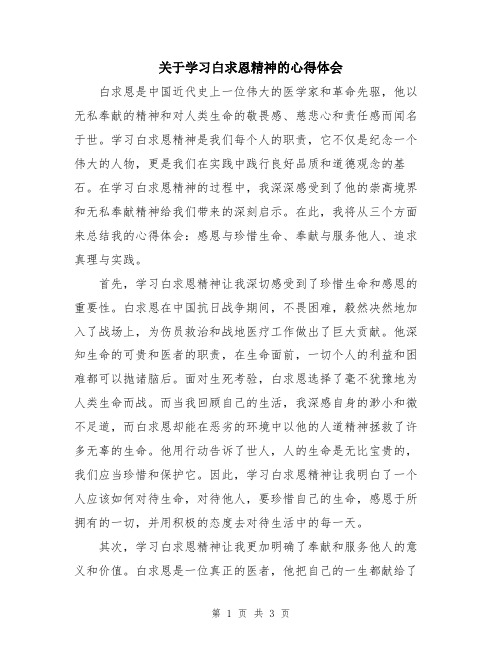 关于学习白求恩精神的心得体会

白求恩是中国近代史上一位伟大的医学家和革命先驱，他以无私奉献的精神和对人类生命的敬畏感、慈悲心和责任感而闻名于世。学习白求恩精神是我们每个人的职责，它不仅是纪念一个伟大的人物，更是我们在实践中践行良好品质和道德观念的基石。在学习白求恩精神的过程中，我深深感受到了他的崇高境界和无私奉献精神给我们带来的深刻启示。在此，我将从三个方面来总结我的心得体会：感恩与珍惜生命、奉献与服务他人、追求真理与实践。

首先，学习白求恩精神让我深切感受到了珍惜生命和感恩的重要性。白求恩在中国抗日战争期间，不畏困难，毅然决然地加入了战场上，为伤员救治和战地医疗工作做出了巨大贡献。他深知生命的可贵和医者的职责，在生命面前，一切个人的利益和困难都可以抛诸脑后。面对生死考验，白求恩选择了毫不犹豫地为人类生命而战。而当我回顾自己的生活，我深感自身的渺小和微不足道，而白求恩却能在恶劣的环境中以他的人道精神拯救了许多无辜的生命。他用行动告诉了世人，人的生命是无比宝贵的，我们应当珍惜和保护它。因此，学习白求恩精神让我明白了一个人应该如何对待生命，对待他人，要珍惜自己的生命，感恩于所拥有的一切，并用积极的态度去对待生活中的每一天。

其次，学习白求恩精神让我更加明确了奉献和服务他人的意义和价值。白求恩是一位真正的医者，他把自己的一生都献给了

第 1 页 共 3 页